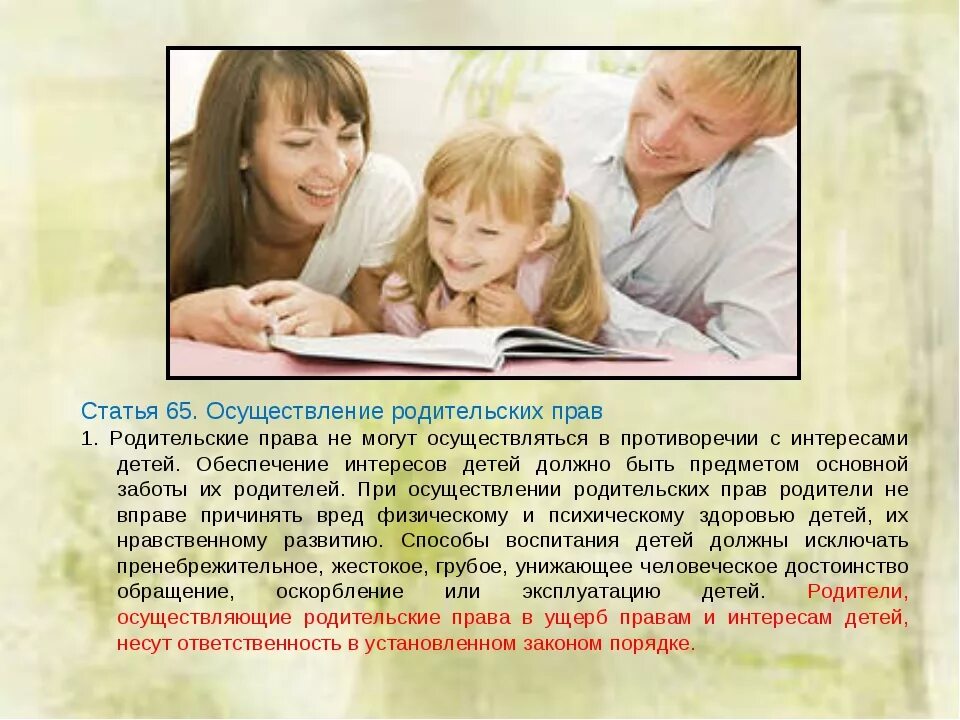 Статья 65. Осуществление родительских прав

1. Родительские права не могут осуществляться в противоречии с интересами детей. Обеспечение интересов детей должно быть предметом основной заботы их родителей. При осуществлении родительских прав родители не вправе причинять вред физическому и психическому здоровью детей, их нравственному развитию. Способы воспитания детей должны исключать пренебрежительное, жестокое, грубое, унижающее человеческое достоинство обращение, оскорбление или эксплуатацию детей. Родители, осуществляющие родительские права в ущерб правам и интересам детей, несут ответственность в установленном законом порядке.